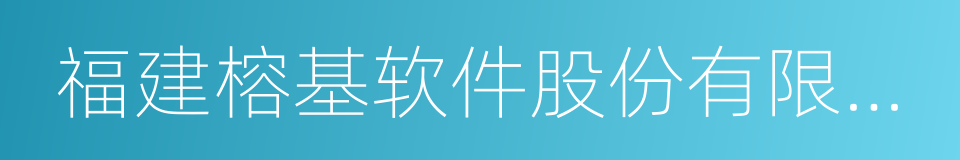 福建榕基软件股份有限...